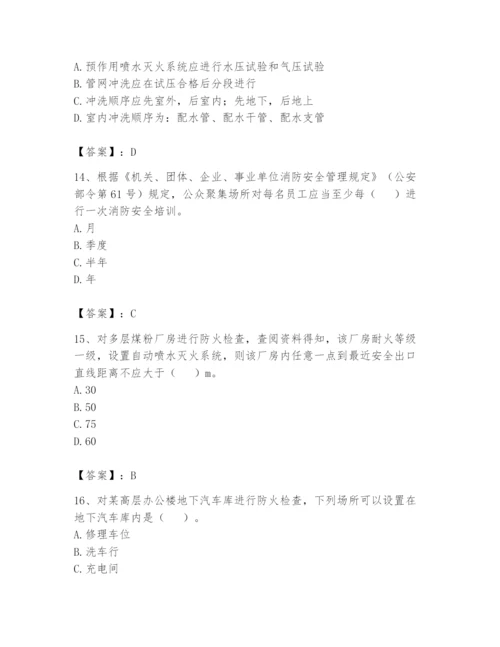 A. 预作用喷水灭火系统应进行水压试验和气压试验
B. 管网冲洗应在试压合格后分段进行
C. 冲洗顺序应先室外，后室内；先地下，后地上
D. 室内冲洗顺序为：配水管、配水干管、配水支管

【答案】：D

14、根据《机关、团体、企业、事业单位消防安全管理规定》（公安部令第61号）规定，公众聚集场所对每名员工应当至少每（　）进行一次消防安全培训。
A. 月
B. 季度
C. 半年
D. 年

【答案】：C

15、对多层煤粉厂房进行防火检查，查阅资料得知，该厂房耐火等级一级，设置自动喷水灭火系统，则该厂房内任意一点到最近安全出口直线距离不应大于（　）m。
A. 30
B. 50
C. 75
D. 60

【答案】：B

16、对某高层办公楼地下汽车库进行防火检查，下列场所可以设置在地下汽车库内是（　）。
A. 修理车位
B. 洗车行
C. 充电间